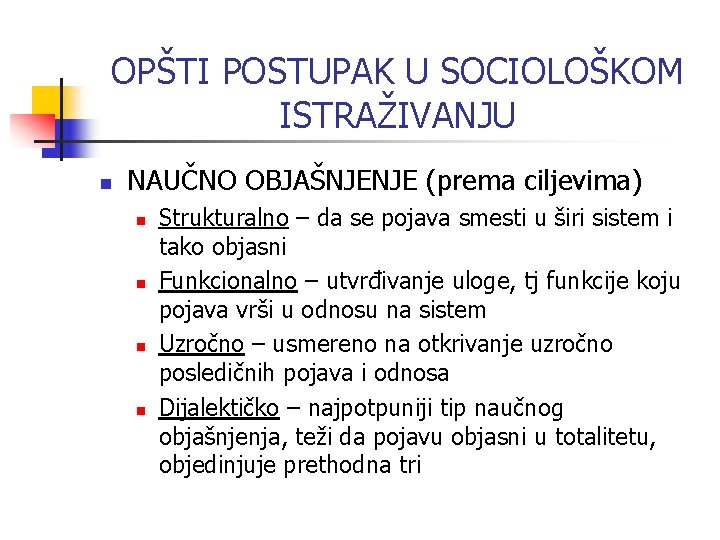 OPŠTI POSTUPAK U SOCIOLOŠKOM ISTRAŽIVANJU

• NAUČNO OBJAŠNJENJE (prema ciljevima)
• Strukturalno – da se pojava smesti u širi sistem i tako objasni
• Funkcionalno – utvrđivanje uloge, tj funkcije koju pojava vrši u odnosu na sistem
• Uzročno – usmereno na otkrivanje uzročno posledičnih pojava i odnosa
• Dijalektičko – najpotpuniji tip naučnog objašnjenja, teži da pojavu objasni u totalitetu, objedinjuje prethodna tri